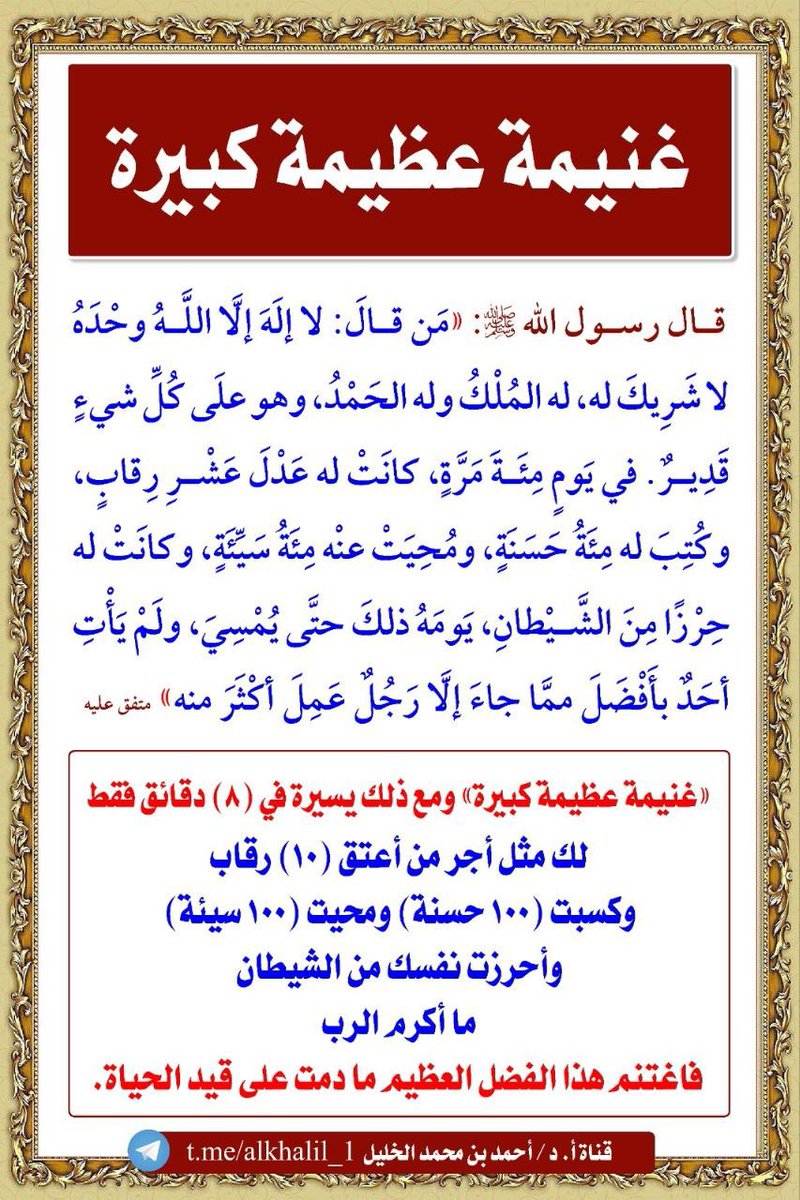 غنيمة عظيمة كبيرة

قال رسول الله ﷺ: «مَن قالَ: لا إلَهَ إلَّا اللَّهُ وحْدَهُ لا شَرِيكَ له، له المُلْكُ وله الحَمْدُ، وهو علَى كُلِّ شيءٍ قَدِيرٌ. في يَومٍ مِئَةَ مَرَّةٍ، كانَتْ له عَدْلَ عَشْرِ رِقابٍ، وكُتِبَ له مِئَةُ حَسَنَةٍ، ومُحِيَتْ عنْه مِئَةُ سَيِّئَةٍ، وكانَتْ له حِرْزًا مِنَ الشَّيْطانِ، يَومَهُ ذلكَ حتَّى يُمْسِيَ، ولَمْ يَأْتِ أحَدٌ بأَفْضَلَ ممَّا جاءَ إلَّا رَجُلٌ عَمِلَ أكْثَرَ منه» متفق عليه

«غنيمة عظيمة كبيرة» ومع ذلك يسيرة في (٨) دقائق فقط
لك مثل أجر من أعتق (١٠) رقاب
وكسبت (١٠٠ حسنة) ومحيت (١٠٠ سيئة)
وأحرزت نفسك من الشيطان
ما أكرم الرب
فاغتنم هذا الفضل العظيم ما دمت على قيد الحياة.

قناة أ. د / أحمد بن محمد الخليل t.me/alkhalil_1